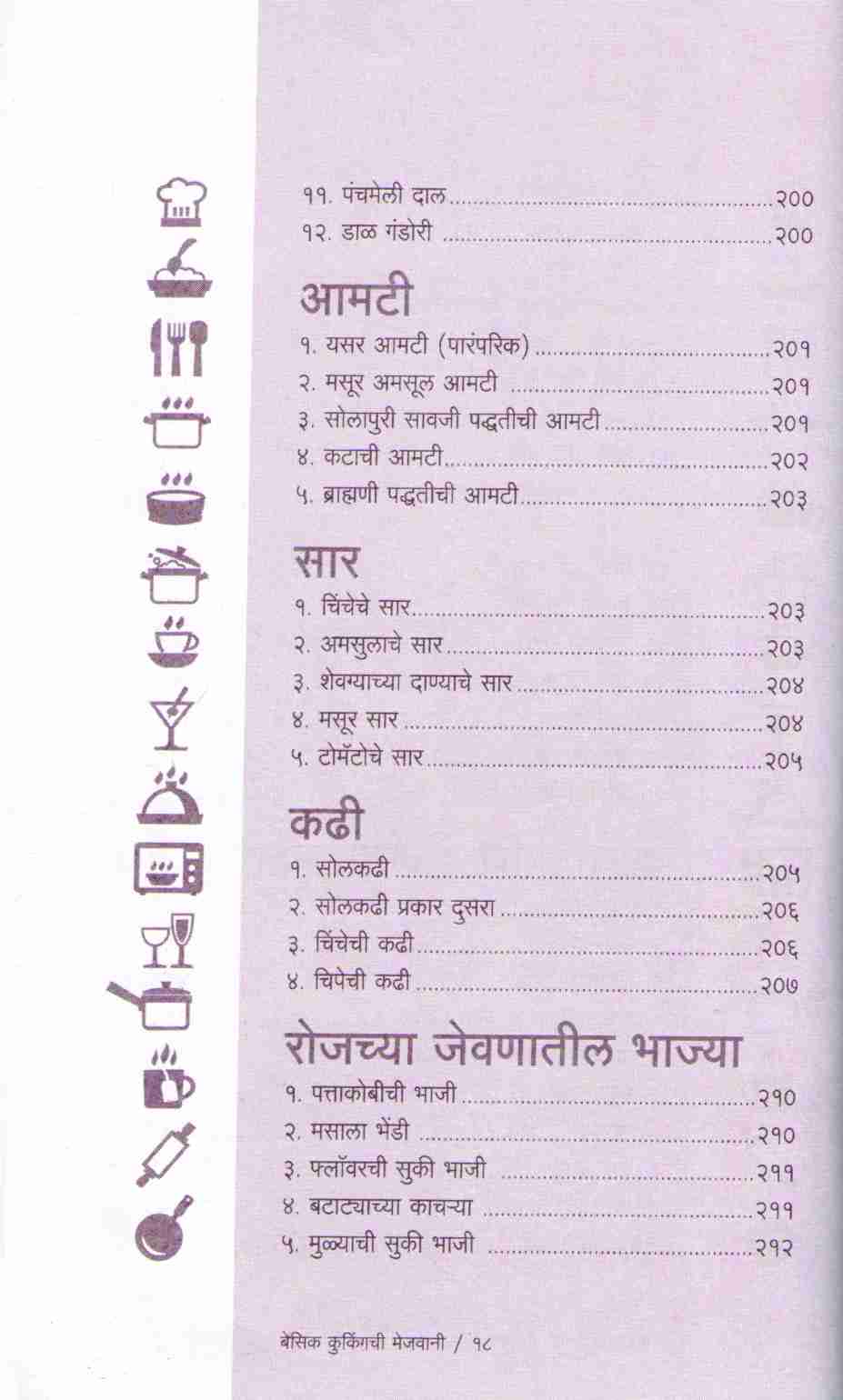 ११. पंचमेली दाल २००
१२. डाळ गंडोरी २००

आमटी

१. यसर आमटी (पारंपरिक) २०१
२. मसूर अमसूल आमटी २०१
३. सोलापुरी सावजी पद्धतीची आमटी २०१
४. कटाची आमटी २०२
५. ब्राह्मणी पद्धतीची आमटी २०३

सार

१. चिंचेचे सार २०३
२. अमसुलाचे सार २०३
३. शेवग्याच्या दाण्याचे सार २०४
४. मसूर सार २०४
५. टोमॅटोचे सार २०५

कढी

१. सोलकढी २०५
२. सोलकढी प्रकार दुसरा २०६
३. चिंचेची कढी २०६
४. चिपेची कढी २०७

रोजच्या जेवणातील भाज्या

१. पत्ताकोबीची भाजी २१०
२. मसाला भेंडी २१०
३. फ्लॉवरची सुकी भाजी २११
४. बटाट्याच्या काचऱ्या २११
५. मुळ्याची सुकी भाजी २१२

बेसिक कुकिंगची मेजवानी / १८